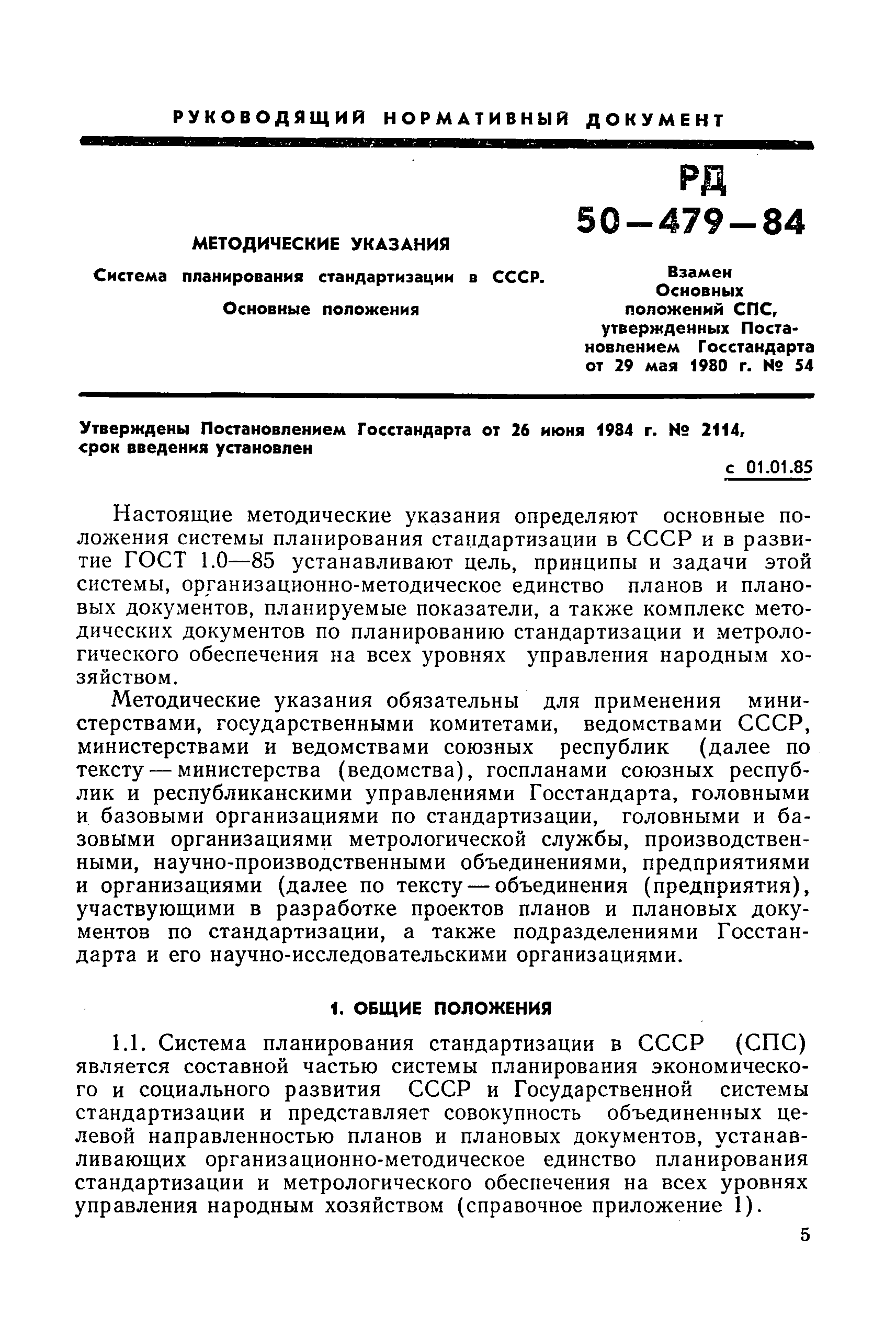 РУКОВОДЯЩИЙ НОРМАТИВНЫЙ ДОКУМЕНТ

МЕТОДИЧЕСКИЕ УКАЗАНИЯ

Система планирования стандартизации в СССР.

Основные положения

РД 50—479—84

Взамен Основных положений СПС, утвержденных Постановлением Госстандарта от 29 мая 1980 г. № 54

Утверждены Постановлением Госстандарта от 26 июня 1984 г. № 2114, срок введения установлен

с 01.01.85

Настоящие методические указания определяют основные положения системы планирования стандартизации в СССР и в развитие ГОСТ 1.0—85 устанавливают цель, принципы и задачи этой системы, организационно-методическое единство планов и плановых документов, планируемые показатели, а также комплекс методических документов по планированию стандартизации и метрологического обеспечения на всех уровнях управления народным хозяйством.

Методические указания обязательны для применения министерствами, государственными комитетами, ведомствами СССР, министерствами и ведомствами союзных республик (далее по тексту — министерства (ведомства), госпланами союзных республик и республиканскими управлениями Госстандарта, головными и базовыми организациями по стандартизации, головными и базовыми организациями метрологической службы, производственными, научно-производственными объединениями, предприятиями и организациями (далее по тексту — объединения (предприятия), участвующими в разработке проектов планов и плановых документов по стандартизации, а также подразделениями Госстандарта и его научно-исследовательскими организациями.

1. ОБЩИЕ ПОЛОЖЕНИЯ

1.1. Система планирования стандартизации в СССР (СПС) является составной частью системы планирования экономического и социального развития СССР и Государственной системы стандартизации и представляет совокупность объединенных целевой направленностью планов и плановых документов, устанавливающих организационно-методическое единство планирования стандартизации и метрологического обеспечения на всех уровнях управления народным хозяйством (справочное приложение 1).

5